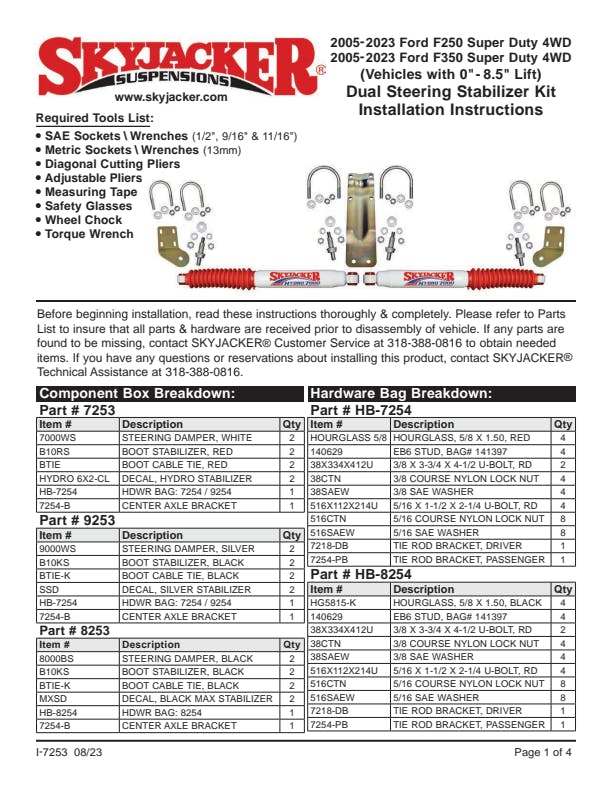 SKYJACKER® SUSPENSIONS
www.skyjacker.com

2005-2023 Ford F250 Super Duty 4WD
2005-2023 Ford F350 Super Duty 4WD
(Vehicles with 0"-8.5" Lift)
Dual Steering Stabilizer Kit
Installation Instructions

Required Tools List:
• SAE Sockets \ Wrenches (1/2", 9/16" & 11/16")
• Metric Sockets \ Wrenches (13mm)
• Diagonal Cutting Pliers
• Adjustable Pliers
• Measuring Tape
• Safety Glasses
• Wheel Chock
• Torque Wrench

SKYJACKER HYDRO 7000
SKYJACKER HYDRO 7000

Before beginning installation, read these instructions thoroughly & completely. Please refer to Parts List to insure that all parts & hardware are received prior to disassembly of vehicle. If any parts are found to be missing, contact SKYJACKER® Customer Service at 318-388-0816 to obtain needed items. If you have any questions or reservations about installing this product, contact SKYJACKER® Technical Assistance at 318-388-0816.

Component Box Breakdown:

Part # 7253

| Item # | Description | Qty |
|---|---|---|
| 7000WS | STEERING DAMPER, WHITE | 2 |
| B10RS | BOOT STABILIZER, RED | 2 |
| BTIE | BOOT CABLE TIE, RED | 2 |
| HYDRO 6X2-CL | DECAL, HYDRO STABILIZER | 2 |
| HB-7254 | HDWR BAG: 7254 / 9254 | 1 |
| 7254-B | CENTER AXLE BRACKET | 1 |

Part # 9253

| Item # | Description | Qty |
|---|---|---|
| 9000WS | STEERING DAMPER, SILVER | 2 |
| B10KS | BOOT STABILIZER, BLACK | 2 |
| BTIE-K | BOOT CABLE TIE, BLACK | 2 |
| SSD | DECAL, SILVER STABILIZER | 2 |
| HB-7254 | HDWR BAG: 7254 / 9254 | 1 |
| 7254-B | CENTER AXLE BRACKET | 1 |

Part # 8253

| Item # | Description | Qty |
|---|---|---|
| 8000BS | STEERING DAMPER, BLACK | 2 |
| B10KS | BOOT STABILIZER, BLACK | 2 |
| BTIE-K | BOOT CABLE TIE, BLACK | 2 |
| MXSD | DECAL, BLACK MAX STABILIZER | 2 |
| HB-8254 | HDWR BAG: 8254 | 1 |
| 7254-B | CENTER AXLE BRACKET | 1 |

Hardware Bag Breakdown:

Part # HB-7254

| Item # | Description | Qty |
|---|---|---|
| HOURGLASS 5/8 | HOURGLASS, 5/8 X 1.50, RED | 4 |
| 140629 | EB6 STUD, BAG# 141397 | 4 |
| 38X334X412U | 3/8 X 3-3/4 X 4-1/2 U-BOLT, RD | 2 |
| 38CTN | 3/8 COURSE NYLON LOCK NUT | 4 |
| 38SAEW | 3/8 SAE WASHER | 4 |
| 516X112X214U | 5/16 X 1-1/2 X 2-1/4 U-BOLT, RD | 4 |
| 516CTN | 5/16 COURSE NYLON LOCK NUT | 8 |
| 516SAEW | 5/16 SAE WASHER | 8 |
| 7218-DB | TIE ROD BRACKET, DRIVER | 1 |
| 7254-PB | TIE ROD BRACKET, PASSENGER | 1 |

Part # HB-8254

| Item # | Description | Qty |
|---|---|---|
| HG5815-K | HOURGLASS, 5/8 X 1.50, BLACK | 4 |
| 140629 | EB6 STUD, BAG# 141397 | 4 |
| 38X334X412U | 3/8 X 3-3/4 X 4-1/2 U-BOLT, RD | 2 |
| 38CTN | 3/8 COURSE NYLON LOCK NUT | 4 |
| 38SAEW | 3/8 SAE WASHER | 4 |
| 516X112X214U | 5/16 X 1-1/2 X 2-1/4 U-BOLT, RD | 4 |
| 516CTN | 5/16 COURSE NYLON LOCK NUT | 8 |
| 516SAEW | 5/16 SAE WASHER | 8 |
| 7218-DB | TIE ROD BRACKET, DRIVER | 1 |
| 7254-PB | TIE ROD BRACKET, PASSENGER | 1 |

I-7253 08/23
Page 1 of 4